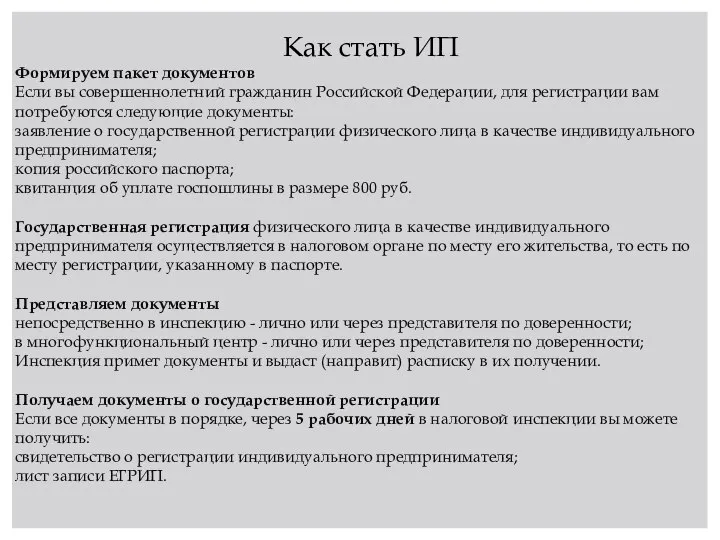 Как стать ИП

Формируем пакет документов
Если вы совершеннолетний гражданин Российской Федерации, для регистрации вам потребуются следующие документы:
заявление о государственной регистрации физического лица в качестве индивидуального предпринимателя;
копия российского паспорта;
квитанция об уплате госпошлины в размере 800 руб.

Государственная регистрация физического лица в качестве индивидуального предпринимателя осуществляется в налоговом органе по месту его жительства, то есть по месту регистрации, указанному в паспорте.

Представляем документы
непосредственно в инспекцию - лично или через представителя по доверенности;
в многофункциональный центр - лично или через представителя по доверенности;
Инспекция примет документы и выдаст (направит) расписку в их получении.

Получаем документы о государственной регистрации
Если все документы в порядке, через 5 рабочих дней в налоговой инспекции вы можете получить:
свидетельство о регистрации индивидуального предпринимателя;
лист записи ЕГРИП.